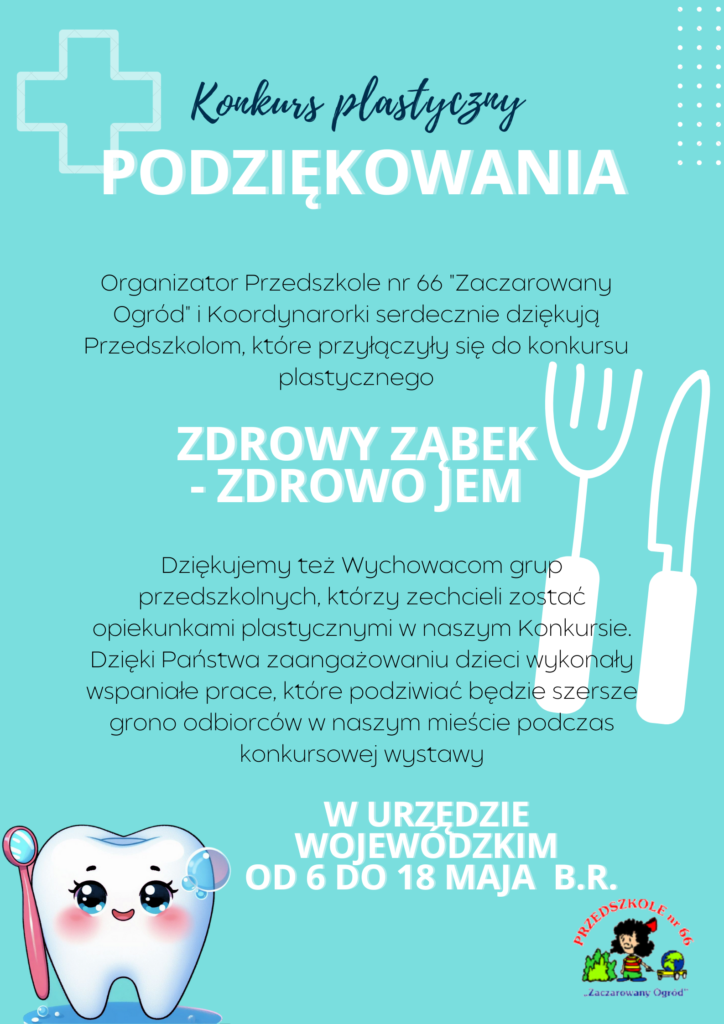 Konkurs plastyczny

PODZIĘKOWANIA

Organizator Przedszkole nr 66 "Zaczarowany Ogród" i Koordynarorki serdecznie dziękują Przedszkolom, które przyłączyły się do konkursu plastycznego

ZDROWY ZĄBEK - ZDROWO JEM

Dziękujemy też Wychowacom grup przedszkolnych, którzy zechcieli zostać opiekunkami plastycznymi w naszym Konkursie. Dzięki Państwa zaangażowaniu dzieci wykonały wspaniałe prace, które podziwiać będzie szersze grono odbiorców w naszym mieście podczas konkursowej wystawy

W URZĘDZIE WOJEWÓDZKIM OD 6 DO 18 MAJA B.R.

PRZEDSZKOLE nr 66
„Zaczarowany Ogród"